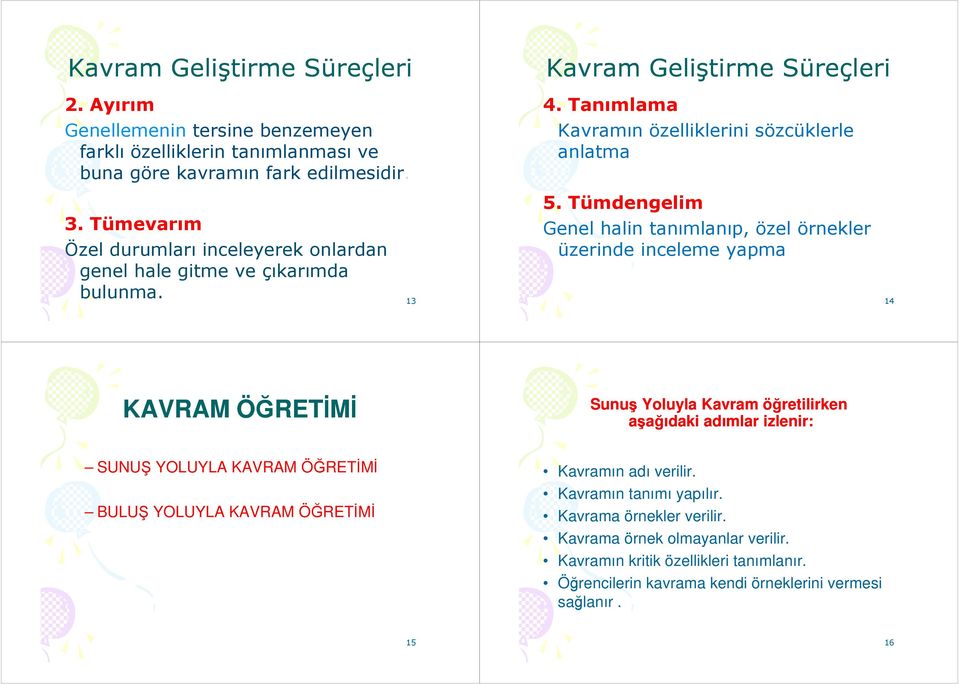 Kavram Geliştirme Süreçleri

2. Ayırım

Genellemenin tersine benzemeyen farklı özelliklerin tanımlanması ve buna göre kavramın fark edilmesidir.

3. Tümevarım

Özel durumları inceleyerek onlardan genel hale gitme ve çıkarımda bulunma.

13

Kavram Geliştirme Süreçleri

4. Tanımlama

Kavramın özelliklerini sözcüklerle anlatma

5. Tümdengelim

Genel halin tanımlanıp, özel örnekler üzerinde inceleme yapma

14

KAVRAM ÖĞRETİMİ

– SUNUŞ YOLUYLA KAVRAM ÖĞRETİMİ

– BULUŞ YOLUYLA KAVRAM ÖĞRETİMİ

15

Sunuş Yoluyla Kavram öğretilirken aşağıdaki adımlar izlenir:

• Kavramın adı verilir.
• Kavramın tanımı yapılır.
• Kavrama örnekler verilir.
• Kavrama örnek olmayanlar verilir.
• Kavramın kritik özellikleri tanımlanır.
• Öğrencilerin kavrama kendi örneklerini vermesi sağlanır .

16